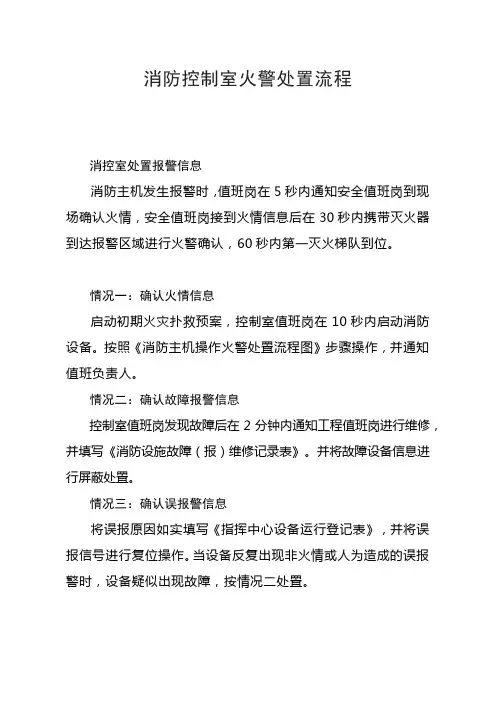 消防控制室火警处置流程

消控室处置报警信息

消防主机发生报警时，值班岗在 5 秒内通知安全值班岗到现场确认火情，安全值班岗接到火情信息后在 30 秒内携带灭火器到达报警区域进行火警确认，60 秒内第一灭火梯队到位。

情况一：确认火情信息

启动初期火灾扑救预案，控制室值班岗在 10 秒内启动消防设备。按照《消防主机操作火警处置流程图》步骤操作，并通知值班负责人。

情况二：确认故障报警信息

控制室值班岗发现故障后在 2 分钟内通知工程值班岗进行维修，并填写《消防设施故障（报）维修记录表》。并将故障设备信息进行屏蔽处置。

情况三：确认误报警信息

将误报原因如实填写《指挥中心设备运行登记表》，并将误报信号进行复位操作。当设备反复出现非火情或人为造成的误报警时，设备疑似出现故障，按情况二处置。